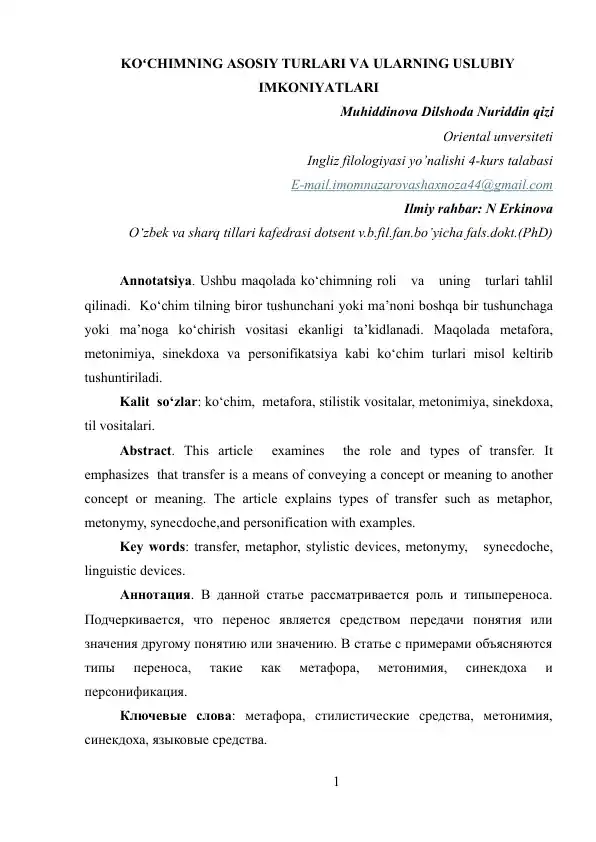 KO‘CHIMNING ASOSIY TURLARI VA ULARNING USLUBIY IMKONIYATLARI

Muhiddinova Dilshoda Nuriddin qizi
Oriental unversiteti
Ingliz filologiyasi yo’nalishi 4-kurs talabasi
E-mail.imomnazarovashaxnoza44@gmail.com
Ilmiy rahbar: N Erkinova
O’zbek va sharq tillari kafedrasi dotsent v.b.fil.fan.bo’yicha fals.dokt.(PhD)

Annotatsiya. Ushbu maqolada ko‘chimning roli va uning turlari tahlil qilinadi. Ko‘chim tilning biror tushunchani yoki ma’noni boshqa bir tushunchaga yoki ma’noga ko‘chirish vositasi ekanligi ta’kidlanadi. Maqolada metafora, metonimiya, sinekdoxa va personifikatsiya kabi ko‘chim turlari misol keltirib tushuntiriladi.

Kalit so‘zlar: ko‘chim, metafora, stilistik vositalar, metonimiya, sinekdoxa, til vositalari.

Abstract. This article examines the role and types of transfer. It emphasizes that transfer is a means of conveying a concept or meaning to another concept or meaning. The article explains types of transfer such as metaphor, metonymy, synecdoche,and personification with examples.

Key words: transfer, metaphor, stylistic devices, metonymy, synecdoche, linguistic devices.

Аннотация. В данной статье рассматривается роль и типыпереноса. Подчеркивается, что перенос является средством передачи понятия или значения другому понятию или значению. В статье с примерами объясняются типы переноса, такие как метафора, метонимия, синекдоха и персонификация.

Ключевые слова: метафора, стилистические средства, метонимия, синекдоха, языковые средства.

1